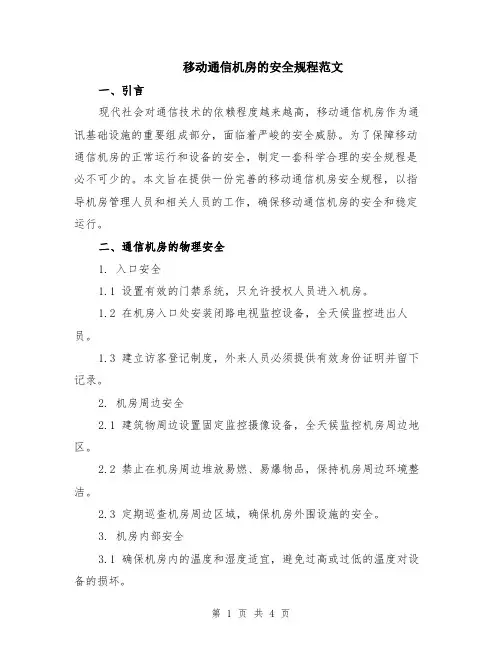 移动通信机房的安全规程范文

一、引言

现代社会对通信技术的依赖程度越来越高，移动通信机房作为通讯基础设施的重要组成部分，面临着严峻的安全威胁。为了保障移动通信机房的正常运行和设备的安全，制定一套科学合理的安全规程是必不可少的。本文旨在提供一份完善的移动通信机房安全规程，以指导机房管理人员和相关人员的工作，确保移动通信机房的安全和稳定运行。

二、通信机房的物理安全

1. 入口安全

1.1 设置有效的门禁系统，只允许授权人员进入机房。

1.2 在机房入口处安装闭路电视监控设备，全天候监控进出人员。

1.3 建立访客登记制度，外来人员必须提供有效身份证明并留下记录。

2. 机房周边安全

2.1 建筑物周边设置固定监控摄像设备，全天候监控机房周边地区。

2.2 禁止在机房周边堆放易燃、易爆物品，保持机房周边环境整洁。

2.3 定期巡查机房周边区域，确保机房外围设施的安全。

3. 机房内部安全

3.1 确保机房内的温度和湿度适宜，避免过高或过低的温度对设备的损坏。

第 1 页 共 4 页